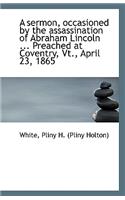 A sermon, occasioned by the assassination of Abraham Lincoln ... Preached at Coventry, Vt., April 23, 1865

White, Pliny H. (Pliny Holton)